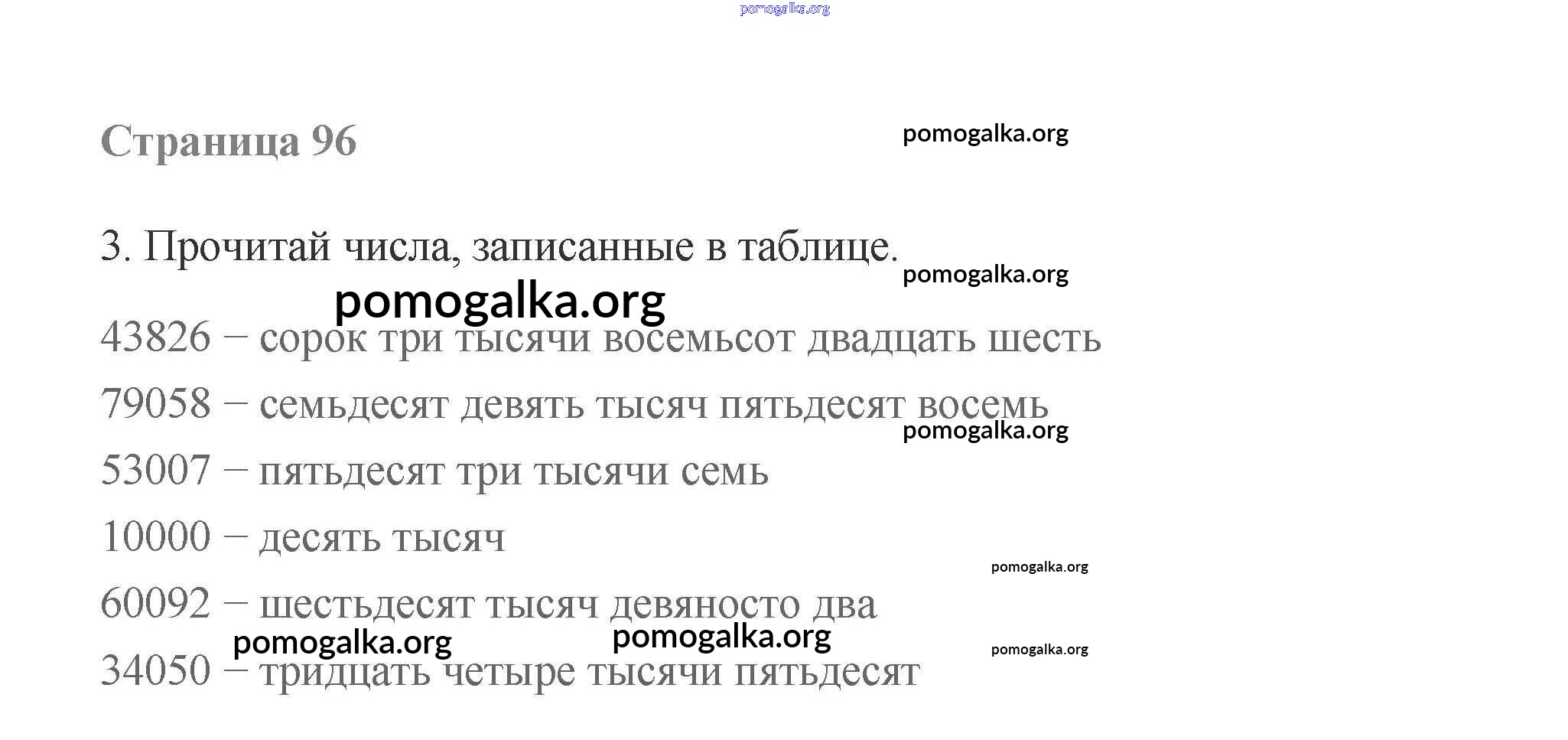 pomogalka.org

Страница 96

pomogalka.org

3. Прочитай числа, записанные в таблице.

pomogalka.org

pomogalka.org

43826 – сорок три тысячи восемьсот двадцать шесть

79058 – семьдесят девять тысяч пятьдесят восемь

pomogalka.org

53007 – пятьдесят три тысячи семь

10000 – десять тысяч

pomogalka.org

60092 – шестьдесят тысяч девяносто два

pomogalka.org

pomogalka.org

pomogalka.org

34050 – тридцать четыре тысячи пятьдесят